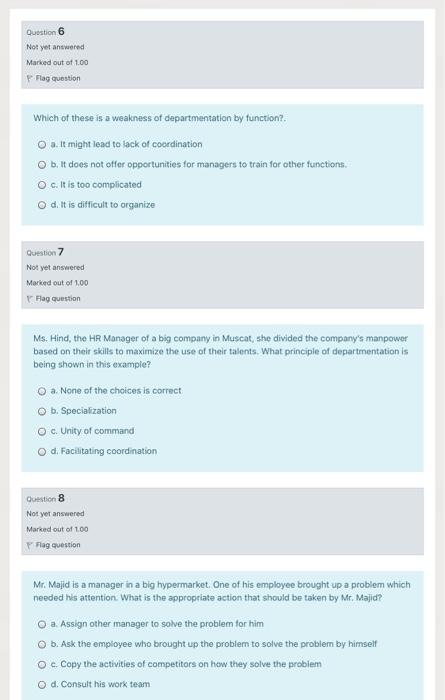 Question 6
Not yet answered
Marked out of 1.00
Flag question

Which of these is a weakness of departmentation by function?.

a. It might lead to lack of coordination
b. It does not offer opportunities for managers to train for other functions.
c. It is too complicated
d. It is difficult to organize

Question 7
Not yet answered
Marked out of 1.00
Flag question

Ms. Hind, the HR Manager of a big company in Muscat, she divided the company's manpower based on their skills to maximize the use of their talents. What principle of departmentation is being shown in this example?

a. None of the choices is correct
b. Specialization
c. Unity of command
d. Facilitating coordination

Question 8
Not yet answered
Marked out of 1.00
Flag question

Mr. Majid is a manager in a big hypermarket. One of his employee brought up a problem which needed his attention. What is the appropriate action that should be taken by Mr. Majid?

a. Assign other manager to solve the problem for him
b. Ask the employee who brought up the problem to solve the problem by himself
c. Copy the activities of competitors on how they solve the problem
d. Consult his work team